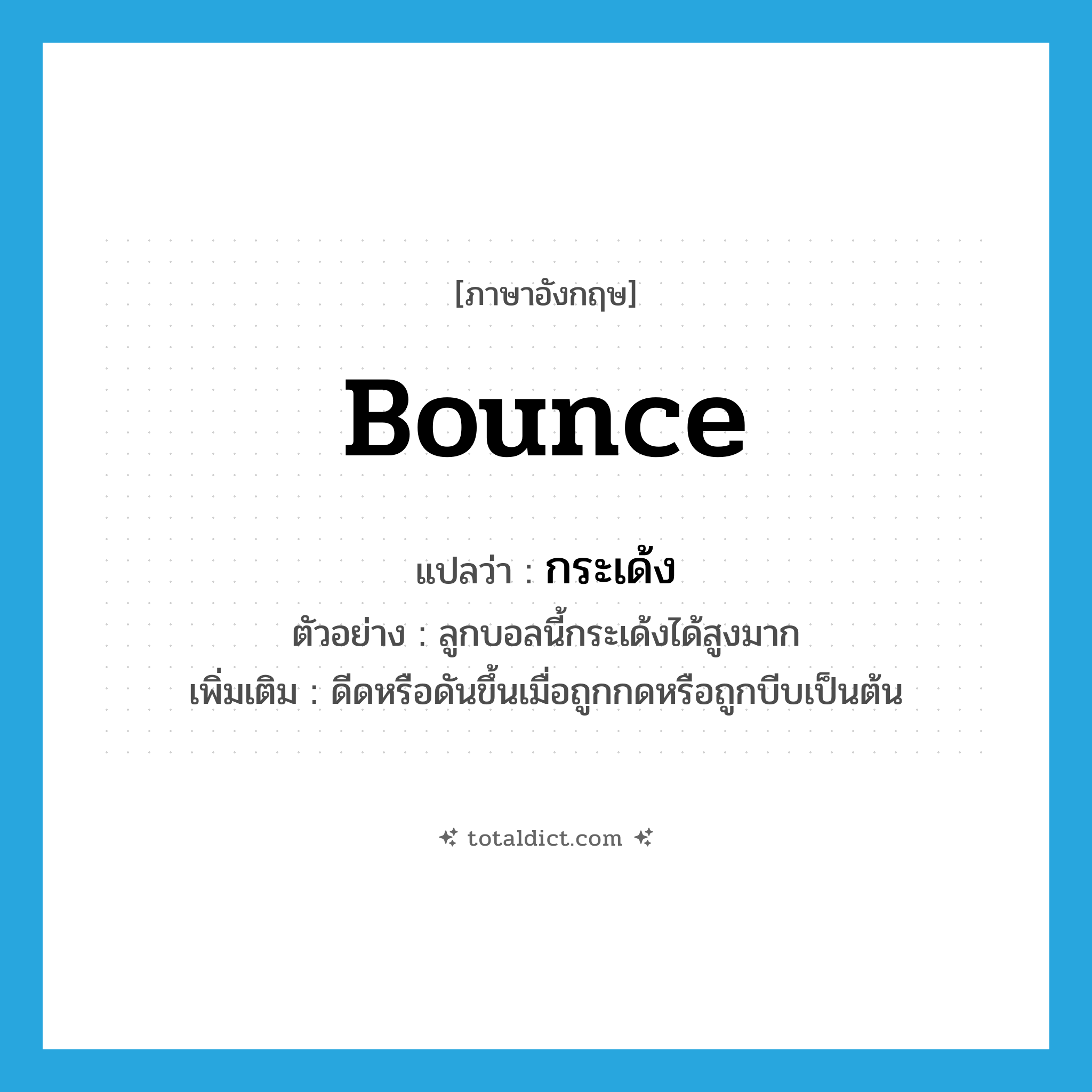 [ภาษาอังกฤษ]

bounce

แปลว่า : กระเด้ง

ตัวอย่าง : ลูกบอลนี้กระเด้งได้สูงมาก

เพิ่มเติม : ดีดหรือดันขึ้นเมื่อถูกกดหรือถูกบีบเป็นต้น

totaldict.com